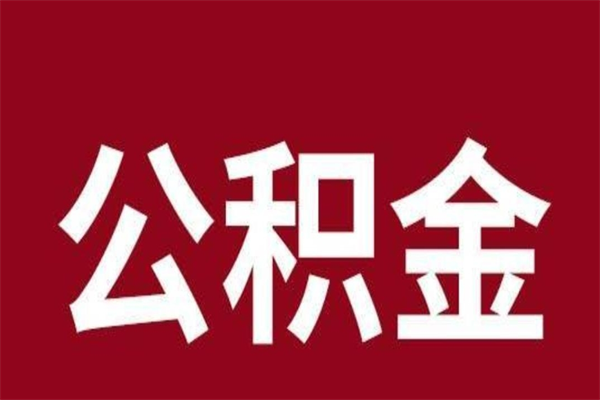 公积金